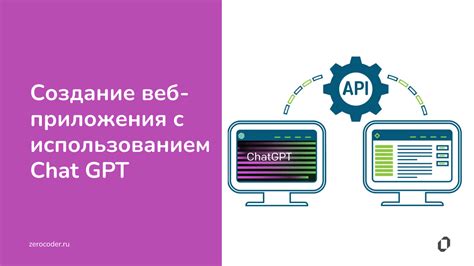 Создание веб-приложения с использованием Chat GPT

zerocoder.ru

API

ChatGPT